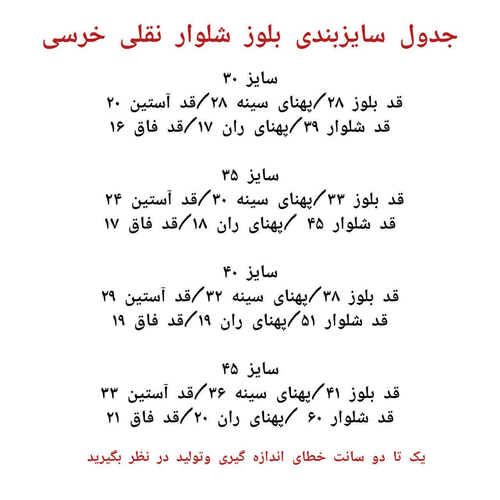 جدول سایزبندی بلوز شلوار نقلی خرسی

سایز ۳۰
قد بلوز ۲۸/پهنای سینه ۲۸/قد آستین ۲۰
قد شلوار ۳۹/پهنای ران ۱۷/قد فاق ۱۶

سایز ۳۵
قد بلوز ۳۳/پهنای سینه ۳۰/قد آستین ۲۴
قد شلوار ۴۵ /پهنای ران ۱۸/قد فاق ۱۷

سایز ۴۰
قد بلوز ۳۸/پهنای سینه ۳۲/قد آستین ۲۹
قد شلوار ۵۱/پهنای ران ۱۹/قد فاق ۱۹

سایز ۴۵
قد بلوز ۴۱/پهنای سینه ۳۶/قد آستین ۳۳
قد شلوار ۶۰ /پهنای ران ۲۰/قد فاق ۲۱

یک تا دو سانت خطای اندازه گیری وتولید در نظر بگیرید